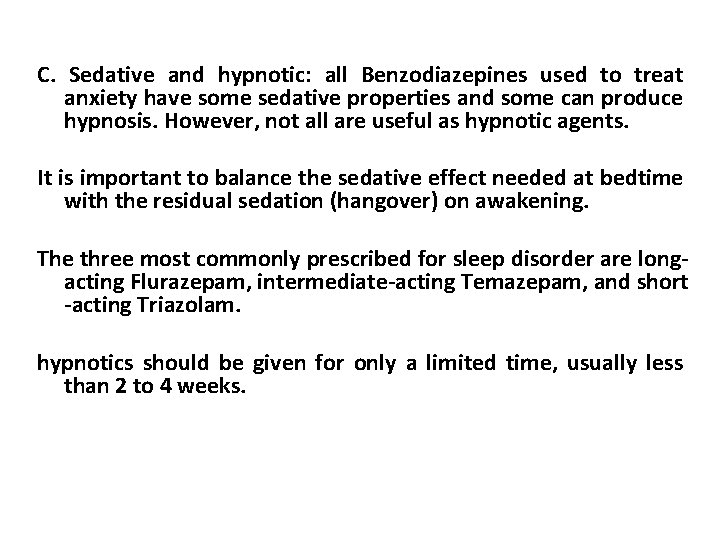 C. Sedative and hypnotic: all Benzodiazepines used to treat anxiety have some sedative properties and some can produce hypnosis. However, not all are useful as hypnotic agents.

It is important to balance the sedative effect needed at bedtime with the residual sedation (hangover) on awakening.

The three most commonly prescribed for sleep disorder are long-acting Flurazepam, intermediate-acting Temazepam, and short -acting Triazolam.

hypnotics should be given for only a limited time, usually less than 2 to 4 weeks.